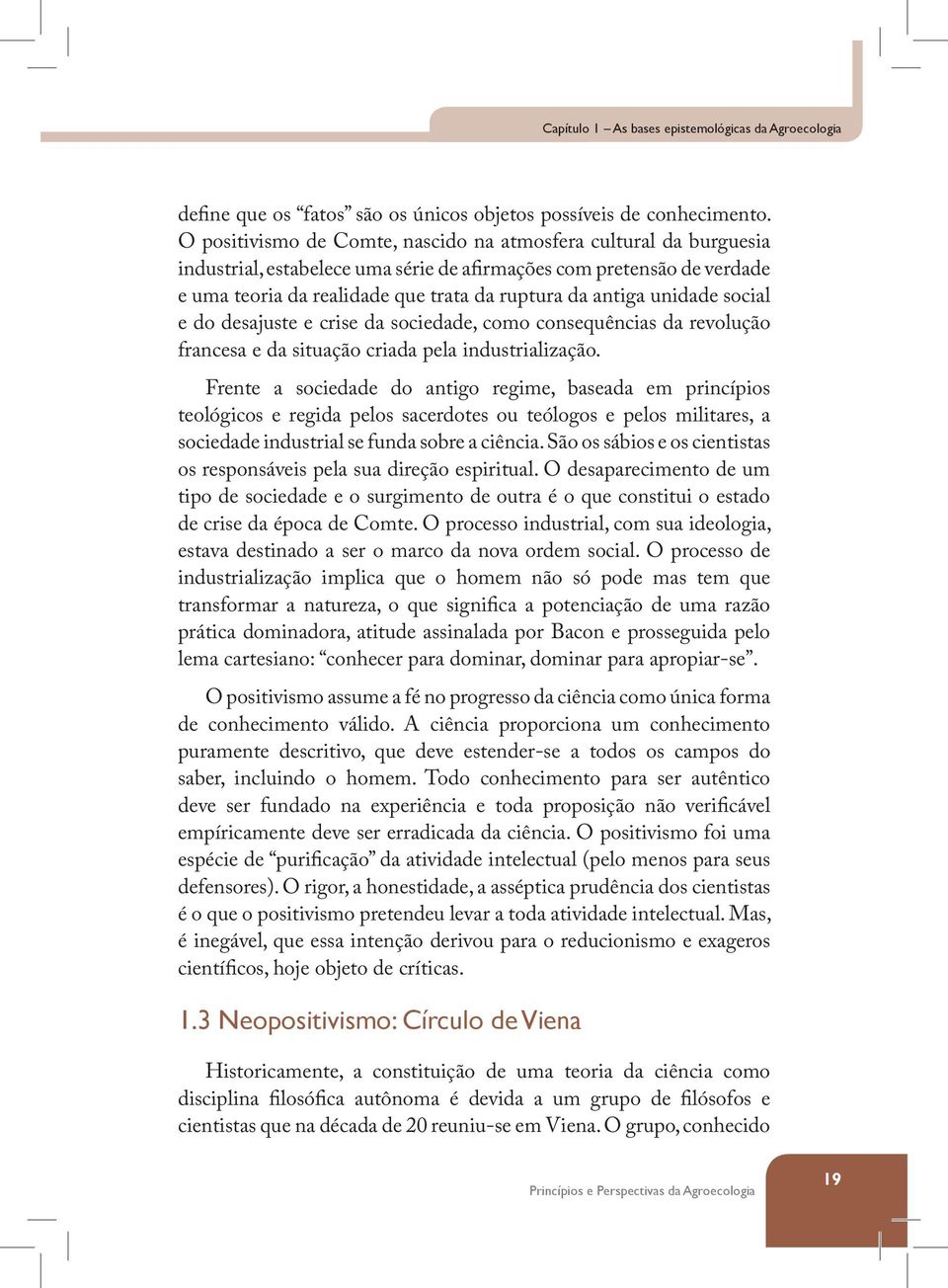 Capítulo 1 – As bases epistemológicas da Agroecologia

define que os “fatos” são os únicos objetos possíveis de conhecimento. O positivismo de Comte, nascido na atmosfera cultural da burguesia industrial, estabelece uma série de afirmações com pretensão de verdade e uma teoria da realidade que trata da ruptura da antiga unidade social e do desajuste e crise da sociedade, como consequências da revolução francesa e da situação criada pela industrialização.

Frente a sociedade do antigo regime, baseada em princípios teológicos e regida pelos sacerdotes ou teólogos e pelos militares, a sociedade industrial se funda sobre a ciência. São os sábios e os cientistas os responsáveis pela sua direção espiritual. O desaparecimento de um tipo de sociedade e o surgimento de outra é o que constitui o estado de crise da época de Comte. O processo industrial, com sua ideologia, estava destinado a ser o marco da nova ordem social. O processo de industrialização implica que o homem não só pode mas tem que transformar a natureza, o que significa a potenciação de uma razão prática dominadora, atitude assinalada por Bacon e prosseguida pelo lema cartesiano: “conhecer para dominar, dominar para apropiar-se”.

O positivismo assume a fé no progresso da ciência como única forma de conhecimento válido. A ciência proporciona um conhecimento puramente descritivo, que deve estender-se a todos os campos do saber, incluindo o homem. Todo conhecimento para ser autêntico deve ser fundado na experiência e toda proposição não verificável empíricamente deve ser erradicada da ciência. O positivismo foi uma espécie de “purificação” da atividade intelectual (pelo menos para seus defensores). O rigor, a honestidade, a asséptica prudência dos cientistas é o que o positivismo pretendeu levar a toda atividade intelectual. Mas, é inegável, que essa intenção derivou para o reducionismo e exageros científicos, hoje objeto de críticas.

1.3 Neopositivismo: Círculo de Viena

Historicamente, a constituição de uma teoria da ciência como disciplina filosófica autônoma é devida a um grupo de filósofos e cientistas que na década de 20 reuniu-se em Viena. O grupo, conhecido

Princípios e Perspectivas da Agroecologia

19